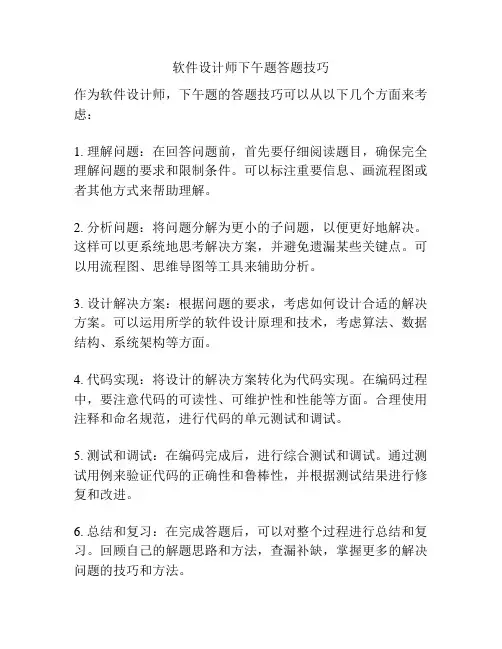 软件设计师下午题答题技巧

作为软件设计师，下午题的答题技巧可以从以下几个方面来考虑：

1. 理解问题：在回答问题前，首先要仔细阅读题目，确保完全理解问题的要求和限制条件。可以标注重要信息、画流程图或者其他方式来帮助理解。

2. 分析问题：将问题分解为更小的子问题，以便更好地解决。这样可以更系统地思考解决方案，并避免遗漏某些关键点。可以用流程图、思维导图等工具来辅助分析。

3. 设计解决方案：根据问题的要求，考虑如何设计合适的解决方案。可以运用所学的软件设计原理和技术，考虑算法、数据结构、系统架构等方面。

4. 代码实现：将设计的解决方案转化为代码实现。在编码过程中，要注意代码的可读性、可维护性和性能等方面。合理使用注释和命名规范，进行代码的单元测试和调试。

5. 测试和调试：在编码完成后，进行综合测试和调试。通过测试用例来验证代码的正确性和鲁棒性，并根据测试结果进行修复和改进。

6. 总结和复习：在完成答题后，可以对整个过程进行总结和复习。回顾自己的解题思路和方法，查漏补缺，掌握更多的解决问题的技巧和方法。